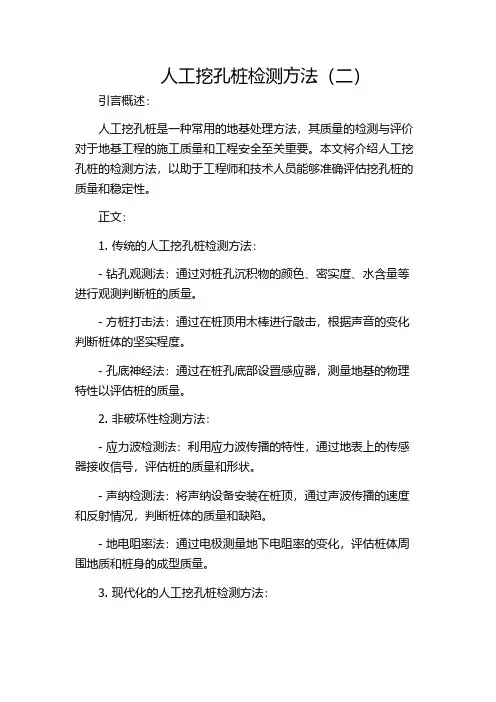 人工挖孔桩检测方法（二）

引言概述：

人工挖孔桩是一种常用的地基处理方法，其质量的检测与评价对于地基工程的施工质量和工程安全至关重要。本文将介绍人工挖孔桩的检测方法，以助于工程师和技术人员能够准确评估挖孔桩的质量和稳定性。

正文：

1. 传统的人工挖孔桩检测方法：

- 钻孔观测法：通过对桩孔沉积物的颜色、密实度、水含量等进行观测判断桩的质量。

- 方桩打击法：通过在桩顶用木棒进行敲击，根据声音的变化判断桩体的坚实程度。

- 孔底神经法：通过在桩孔底部设置感应器，测量地基的物理特性以评估桩的质量。

2. 非破坏性检测方法：

- 应力波检测法：利用应力波传播的特性，通过地表上的传感器接收信号，评估桩的质量和形状。

- 声纳检测法：将声纳设备安装在桩顶，通过声波传播的速度和反射情况，判断桩体的质量和缺陷。

- 地电阻率法：通过电极测量地下电阻率的变化，评估桩体周围地质和桩身的成型质量。

3. 现代化的人工挖孔桩检测方法：